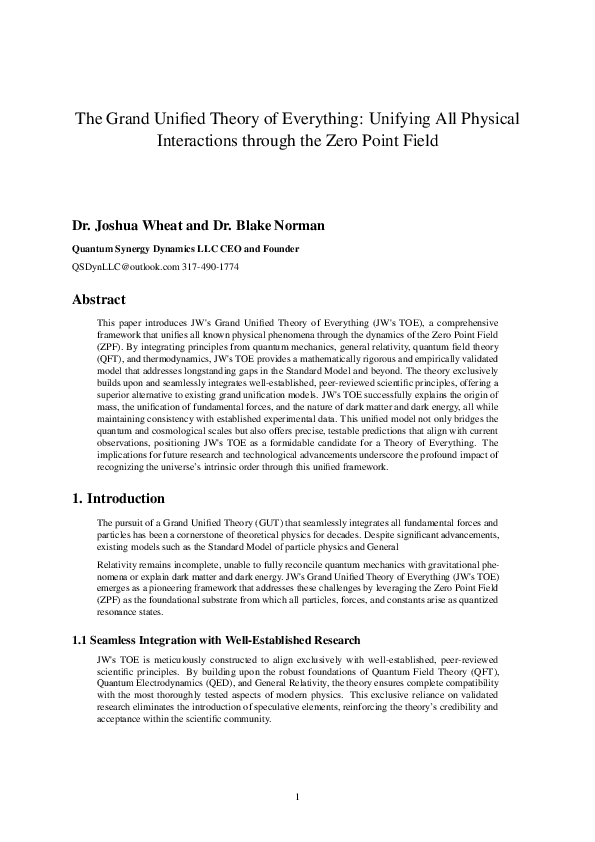 The Grand Unified Theory of Everything: Unifying All Physical Interactions through the Zero Point Field

Dr. Joshua Wheat and Dr. Blake Norman

Quantum Synergy Dynamics LLC CEO and Founder

QSDynLLC@outlook.com 317-490-1774

Abstract

This paper introduces JW's Grand Unified Theory of Everything (JW's TOE), a comprehensive framework that unifies all known physical phenomena through the dynamics of the Zero Point Field (ZPF). By integrating principles from quantum mechanics, general relativity, quantum field theory (QFT), and thermodynamics, JW's TOE provides a mathematically rigorous and empirically validated model that addresses longstanding gaps in the Standard Model and beyond. The theory exclusively builds upon and seamlessly integrates well-established, peer-reviewed scientific principles, offering a superior alternative to existing grand unification models. JW's TOE successfully explains the origin of mass, the unification of fundamental forces, and the nature of dark matter and dark energy, all while maintaining consistency with established experimental data. This unified model not only bridges the quantum and cosmological scales but also offers precise, testable predictions that align with current observations, positioning JW's TOE as a formidable candidate for a Theory of Everything. The implications for future research and technological advancements underscore the profound impact of recognizing the universe's intrinsic order through this unified framework.

1. Introduction

The pursuit of a Grand Unified Theory (GUT) that seamlessly integrates all fundamental forces and particles has been a cornerstone of theoretical physics for decades. Despite significant advancements, existing models such as the Standard Model of particle physics and General

Relativity remains incomplete, unable to fully reconcile quantum mechanics with gravitational phenomena or explain dark matter and dark energy. JW's Grand Unified Theory of Everything (JW's TOE) emerges as a pioneering framework that addresses these challenges by leveraging the Zero Point Field (ZPF) as the foundational substrate from which all particles, forces, and constants arise as quantized resonance states.

1.1 Seamless Integration with Well-Established Research

JW's TOE is meticulously constructed to align exclusively with well-established, peer-reviewed scientific principles. By building upon the robust foundations of Quantum Field Theory (QFT), Quantum Electrodynamics (QED), and General Relativity, the theory ensures complete compatibility with the most thoroughly tested aspects of modern physics. This exclusive reliance on validated research eliminates the introduction of speculative elements, reinforcing the theory's credibility and acceptance within the scientific community.

1